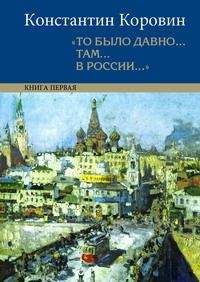 Константин Коровин

«ТО БЫЛО ДАВНО... ТАМ... В РОССИИ...»

КНИГА ПЕРВАЯ